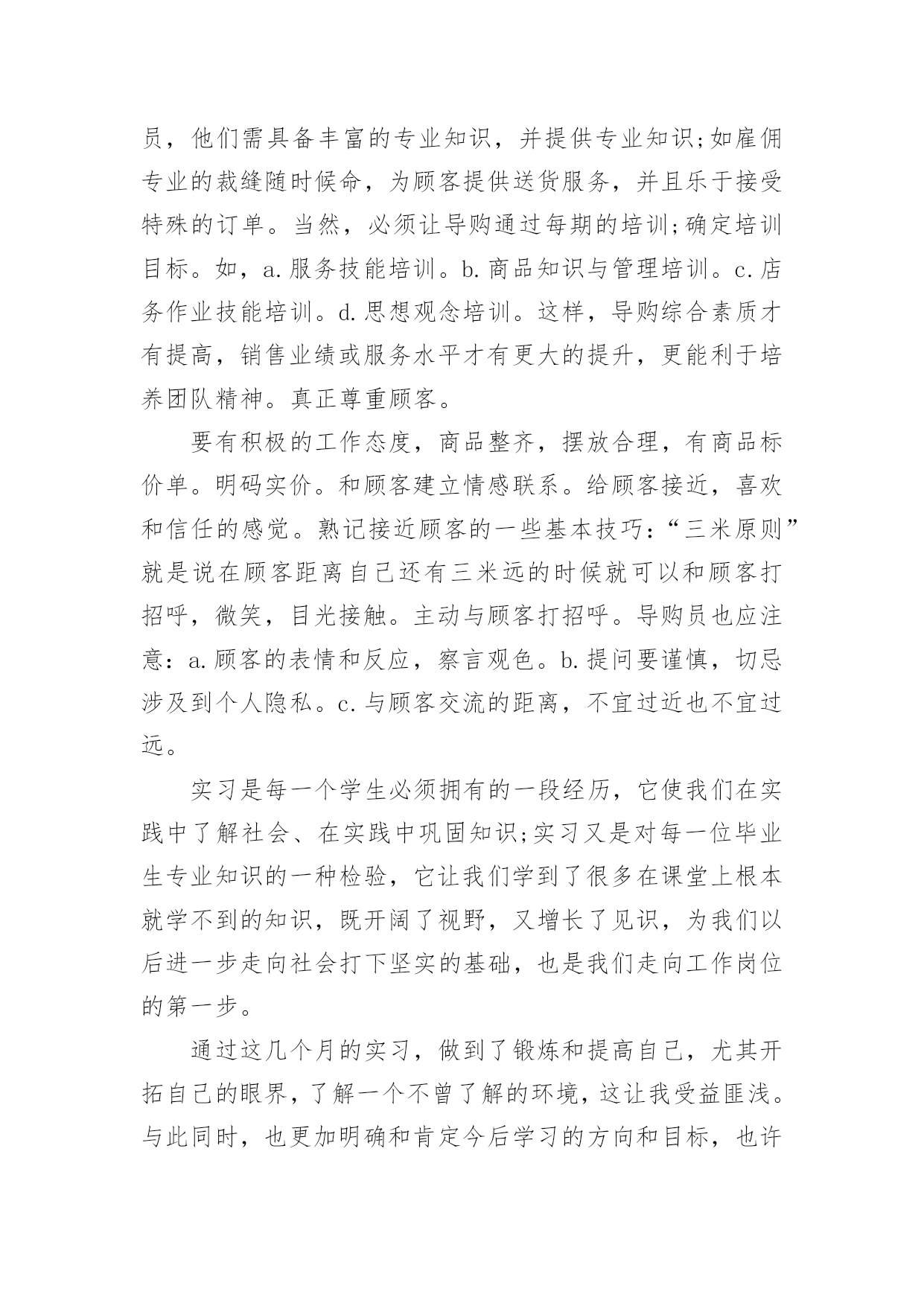 员，他们需具备丰富的专业知识，并提供专业知识;如雇佣专业的裁缝随时候命，为顾客提供送货服务，并且乐于接受特殊的订单。当然，必须让导购通过每期的培训;确定培训目标。如，a.服务技能培训。b.商品知识与管理培训。c.店务作业技能培训。d.思想观念培训。这样，导购综合素质才有提高，销售业绩或服务水平才有更大的提升，更能利于培养团队精神。真正尊重顾客。

要有积极的工作态度，商品整齐，摆放合理，有商品标价单。明码实价。和顾客建立情感联系。给顾客接近，喜欢和信任的感觉。熟记接近顾客的一些基本技巧：“三米原则”就是说在顾客距离自己还有三米远的时候就可以和顾客打招呼，微笑，目光接触。主动与顾客打招呼。导购员也应注意：a.顾客的表情和反应，察言观色。b.提问要谨慎，切忌涉及到个人隐私。c.与顾客交流的距离，不宜过近也不宜过远。

实习是每一个学生必须拥有的一段经历，它使我们在实践中了解社会、在实践中巩固知识;实习又是对每一位毕业生专业知识的一种检验，它让我们学到了很多在课堂上根本就学不到的知识，既开阔了视野，又增长了见识，为我们以后进一步走向社会打下坚实的基础，也是我们走向工作岗位的第一步。

通过这几个月的实习，做到了锻炼和提高自己，尤其开拓自己的眼界，了解一个不曾了解的环境，这让我受益匪浅。与此同时，也更加明确和肯定今后学习的方向和目标，也许